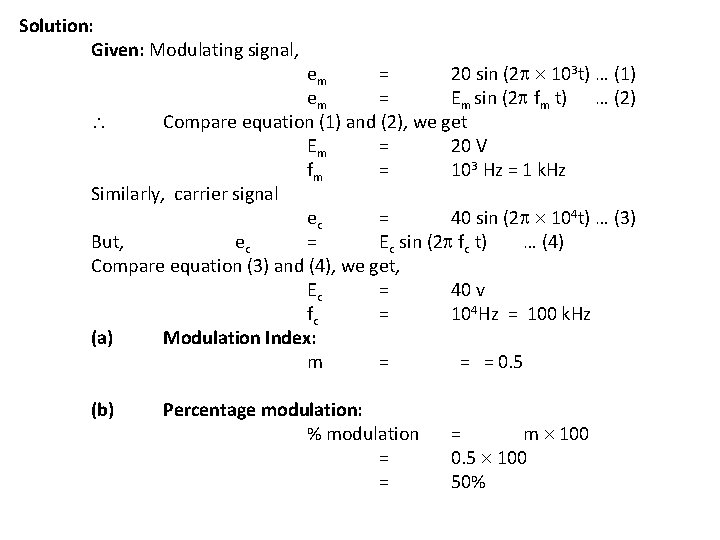 Solution:

Given: Modulating signal,

$e_m = 20 \sin (2\pi \times 10^3 t)$ … (1)

$e_m = E_m \sin (2\pi f_m t)$ … (2)

$\therefore$ Compare equation (1) and (2), we get

$E_m = 20$ V

$f_m = 10^3$ Hz = 1 kHz

Similarly, carrier signal

$e_c = 40 \sin (2\pi \times 10^4 t)$ … (3)

But, $e_c = E_c \sin (2\pi f_c t)$ … (4)

Compare equation (3) and (4), we get,

$E_c = 40$ v

$f_c = 10^4$Hz = 100 kHz

(a) Modulation Index:

m = = = 0.5

(b) Percentage modulation:

% modulation = m $\times$ 100

= 0.5 $\times$ 100

= 50%